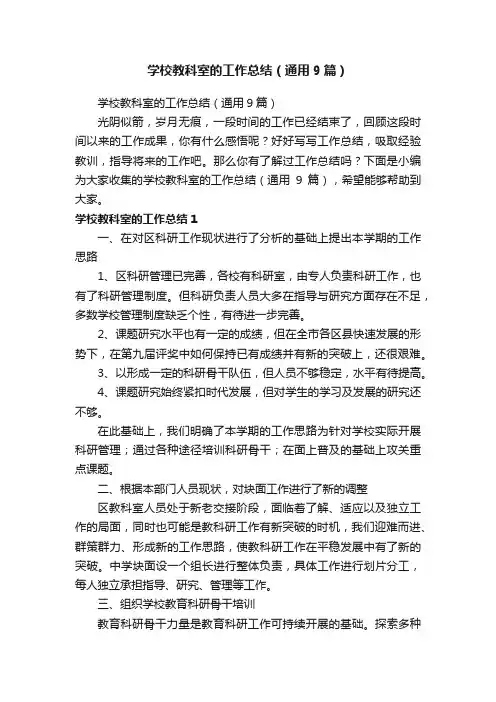 学校教科室的工作总结（通用9篇）

学校教科室的工作总结（通用9篇）

光阴似箭，岁月无痕，一段时间的工作已经结束了，回顾这段时间以来的工作成果，你有什么感悟呢？好好写写工作总结，吸取经验教训，指导将来的工作吧。那么你有了解过工作总结吗？下面是小编为大家收集的学校教科室的工作总结（通用 9 篇），希望能够帮助到大家。

学校教科室的工作总结1

一、在对区科研工作现状进行了分析的基础上提出本学期的工作思路

1、区科研管理已完善，各校有科研室，由专人负责科研工作，也有了科研管理制度。但科研负责人员大多在指导与研究方面存在不足，多数学校管理制度缺乏个性，有待进一步完善。

2、课题研究水平也有一定的成绩，但在全市各区县快速发展的形势下，在第九届评奖中如何保持已有成绩并有新的突破上，还很艰难。

3、以形成一定的科研骨干队伍，但人员不够稳定，水平有待提高。

4、课题研究始终紧扣时代发展，但对学生的学习及发展的研究还不够。

在此基础上，我们明确了本学期的工作思路为针对学校实际开展科研管理；通过各种途径培训科研骨干；在面上普及的基础上攻关重点课题。

二、根据本部门人员现状，对块面工作进行了新的调整

区教科室人员处于新老交接阶段，面临着了解、适应以及独立工作的局面，同时也可能是教科研工作有新突破的时机，我们迎难而进、群策群力、形成新的工作思路，使教科研工作在平稳发展中有了新的突破。中学块面设一个组长进行整体负责，具体工作进行划片分工，每人独立承担指导、研究、管理等工作。

三、组织学校教育科研骨干培训

教育科研骨干力量是教育科研工作可持续开展的基础。探索多种